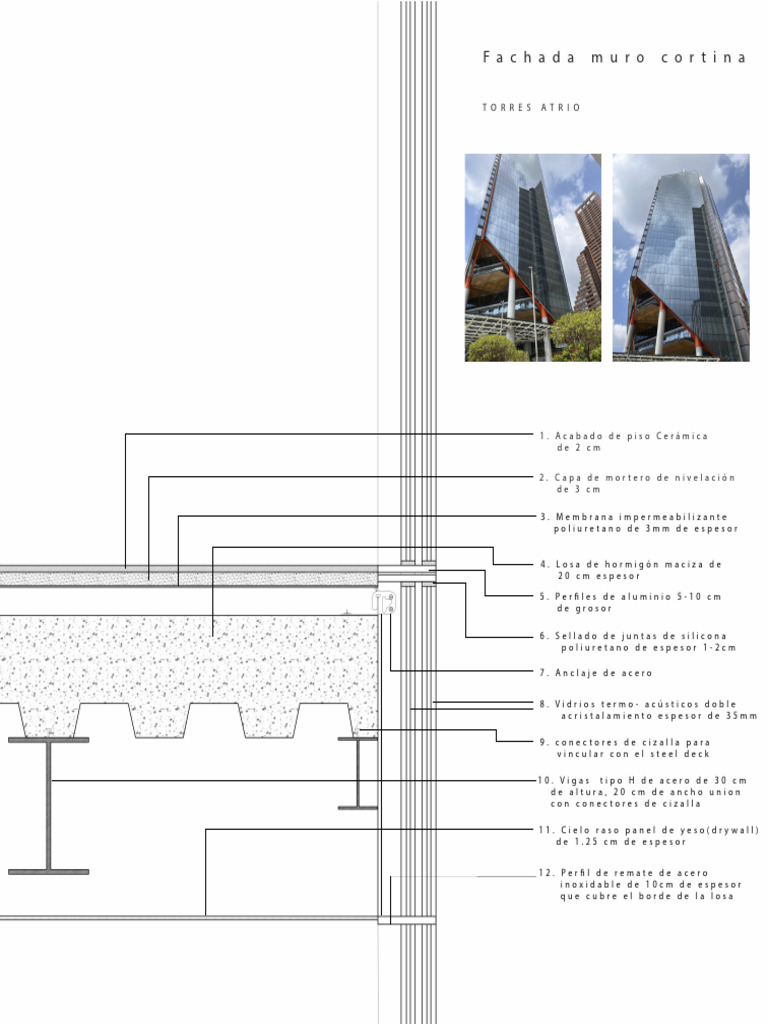 Fachada muro cortina

TORRES ATRIO

1. Acabado de piso Cerámica de 2 cm

2. Capa de mortero de nivelación de 3 cm

3. Membrana impermeabilizante poliuretano de 3mm de espesor

4. Losa de hormigón maciza de 20 cm espesor

5. Perfiles de aluminio 5-10 cm de grosor

6. Sellado de juntas de silicona poliuretano de espesor 1-2cm

7. Anclaje de acero

8. Vidrios termo- acústicos doble acristalamiento espesor de 35mm

9. conectores de cizalla para vincular con el steel deck

10. Vigas tipo H de acero de 30 cm de altura, 20 cm de ancho union con conectores de cizalla

11. Cielo raso panel de yeso(drywall) de 1.25 cm de espesor

12. Perfil de remate de acero inoxidable de 10cm de espesor que cubre el borde de la losa